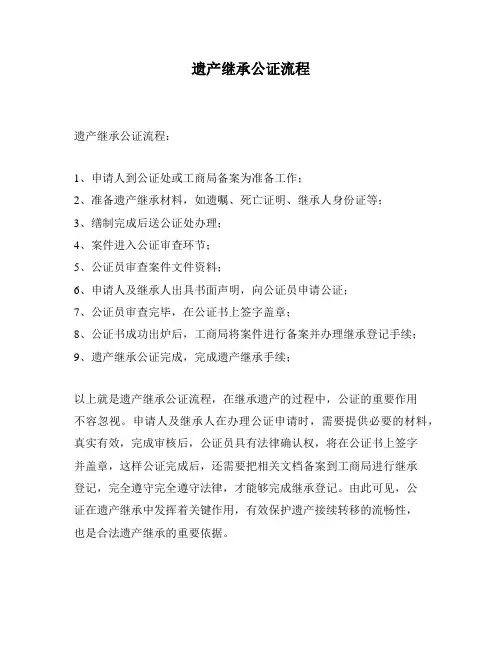 遗产继承公证流程

遗产继承公证流程：

1、申请人到公证处或工商局备案为准备工作；
2、准备遗产继承材料，如遗嘱、死亡证明、继承人身份证等；
3、缮制完成后送公证处办理；
4、案件进入公证审查环节；
5、公证员审查案件文件资料；
6、申请人及继承人出具书面声明，向公证员申请公证；
7、公证员审查完毕，在公证书上签字盖章；
8、公证书成功出炉后，工商局将案件进行备案并办理继承登记手续；
9、遗产继承公证完成，完成遗产继承手续；

以上就是遗产继承公证流程，在继承遗产的过程中，公证的重要作用不容忽视。申请人及继承人在办理公证申请时，需要提供必要的材料，真实有效，完成审核后，公证员具有法律确认权，将在公证书上签字并盖章，这样公证完成后，还需要把相关文档备案到工商局进行继承登记，完全遵守完全遵守法律，才能够完成继承登记。由此可见，公证在遗产继承中发挥着关键作用，有效保护遗产接续转移的流畅性，也是合法遗产继承的重要依据。